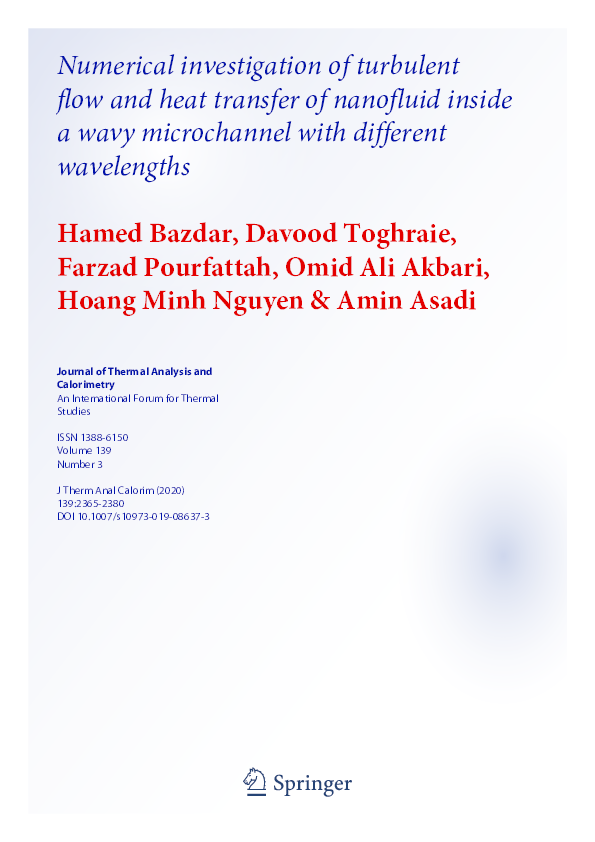 Numerical investigation of turbulent flow and heat transfer of nanofluid inside a wavy microchannel with different wavelengths

Hamed Bazdar, Davood Toghraie, Farzad Pourfattah, Omid Ali Akbari, Hoang Minh Nguyen & Amin Asadi

Journal of Thermal Analysis and Calorimetry
An International Forum for Thermal Studies

ISSN 1388-6150
Volume 139
Number 3

J Therm Anal Calorim (2020)
139:2365-2380
DOI 10.1007/s10973-019-08637-3

Springer